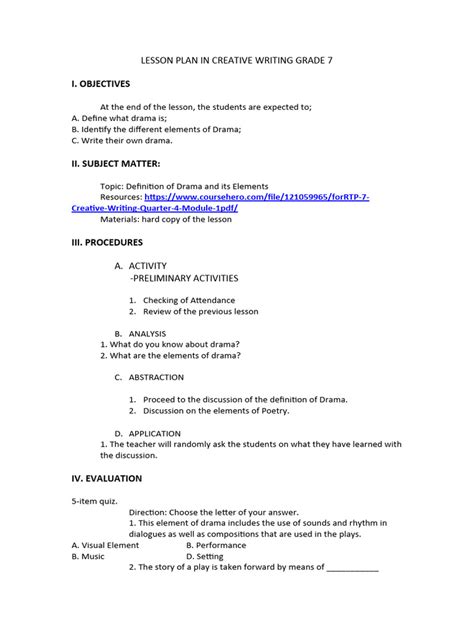 LESSON PLAN IN CREATIVE WRITING GRADE 7

I. OBJECTIVES

At the end of the lesson, the students are expected to;
A. Define what drama is;
B. Identify the different elements of Drama;
C. Write their own drama.

II. SUBJECT MATTER:

Topic: Definition of Drama and its Elements
Resources: https://www.coursehero.com/file/121059965/forRTP-7-Creative-Writing-Quarter-4-Module-1pdf/
Materials: hard copy of the lesson

III. PROCEDURES

A. ACTIVITY
-PRELIMINARY ACTIVITIES

1. Checking of Attendance
2. Review of the previous lesson

B. ANALYSIS
1. What do you know about drama?
2. What are the elements of drama?

C. ABSTRACTION

1. Proceed to the discussion of the definition of Drama.
2. Discussion on the elements of Poetry.

D. APPLICATION
1. The teacher will randomly ask the students on what they have learned with the discussion.

IV. EVALUATION

5-item quiz.
Direction: Choose the letter of your answer.
1. This element of drama includes the use of sounds and rhythm in dialogues as well as compositions that are used in the plays.
A. Visual Element B. Performance
B. Music D. Setting
2. The story of a play is taken forward by means of ___________